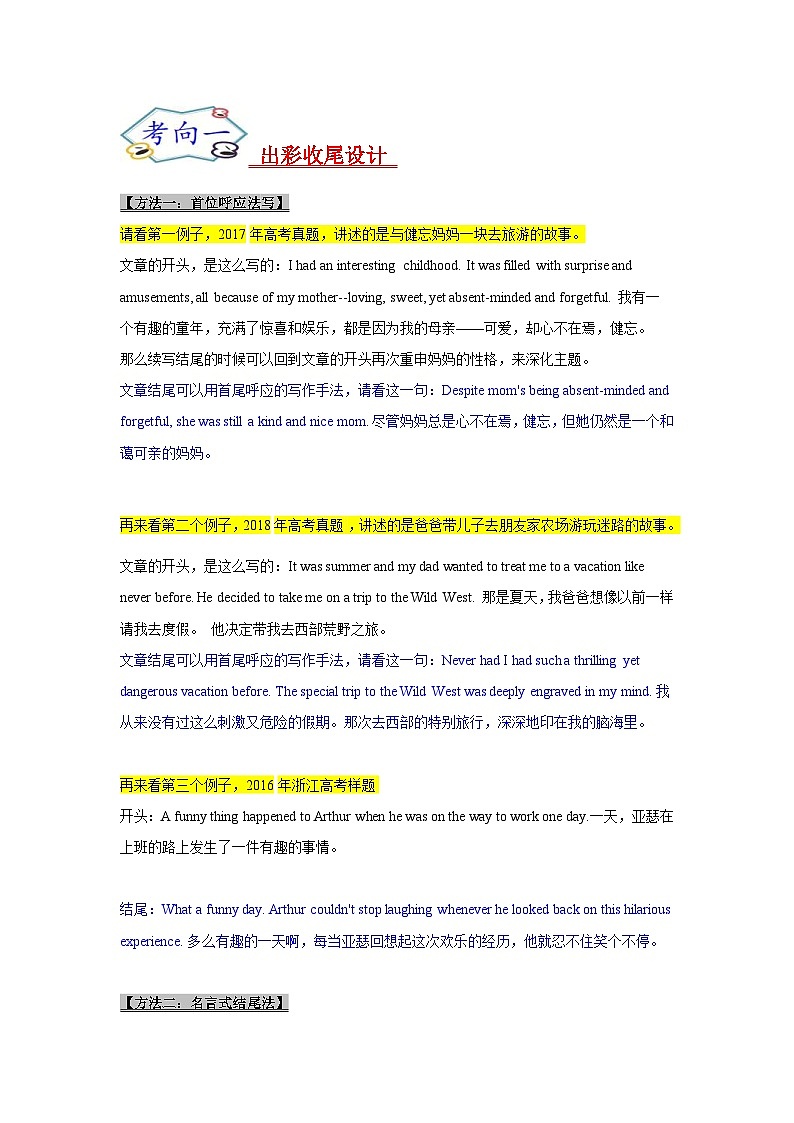 考向一

出彩收尾设计

【方法一：首位呼应法写】

请看第一例子，2017 年高考真题，讲述的是与健忘妈妈一块去旅游的故事。

文章的开头，是这么写的：I had an interesting childhood. It was filled with surprise and amusements, all because of my mother--loving, sweet, yet absent-minded and forgetful. 我有一个有趣的童年，充满了惊喜和娱乐，都是因为我的母亲——可爱，却心不在焉，健忘。

那么续写结尾的时候可以回到文章的开头再次重申妈妈的性格，来深化主题。

文章结尾可以用首尾呼应的写作手法，请看这一句：Despite mom's being absent-minded and forgetful, she was still a kind and nice mom. 尽管妈妈总是心不在焉，健忘，但她仍然是一个和蔼可亲的妈妈。

再来看第二个例子，2018 年高考真题，讲述的是爸爸带儿子去朋友家农场游玩迷路的故事。

文章的开头，是这么写的：It was summer and my dad wanted to treat me to a vacation like never before. He decided to take me on a trip to the Wild West. 那是夏天，我爸爸想像以前一样请我去度假。 他决定带我去西部荒野之旅。

文章结尾可以用首尾呼应的写作手法，请看这一句：Never had I had such a thrilling yet dangerous vacation before. The special trip to the Wild West was deeply engraved in my mind. 我从来没有过这么刺激又危险的假期。那次去西部的特别旅行，深深地印在我的脑海里。

再来看第三个例子，2016 年浙江高考样题

开头：A funny thing happened to Arthur when he was on the way to work one day.一天，亚瑟在上班的路上发生了一件有趣的事情。

结尾：What a funny day. Arthur couldn't stop laughing whenever he looked back on this hilarious experience. 多么有趣的一天啊，每当亚瑟回想起这次欢乐的经历，他就忍不住笑个不停。

【方法二：名言式结尾法】